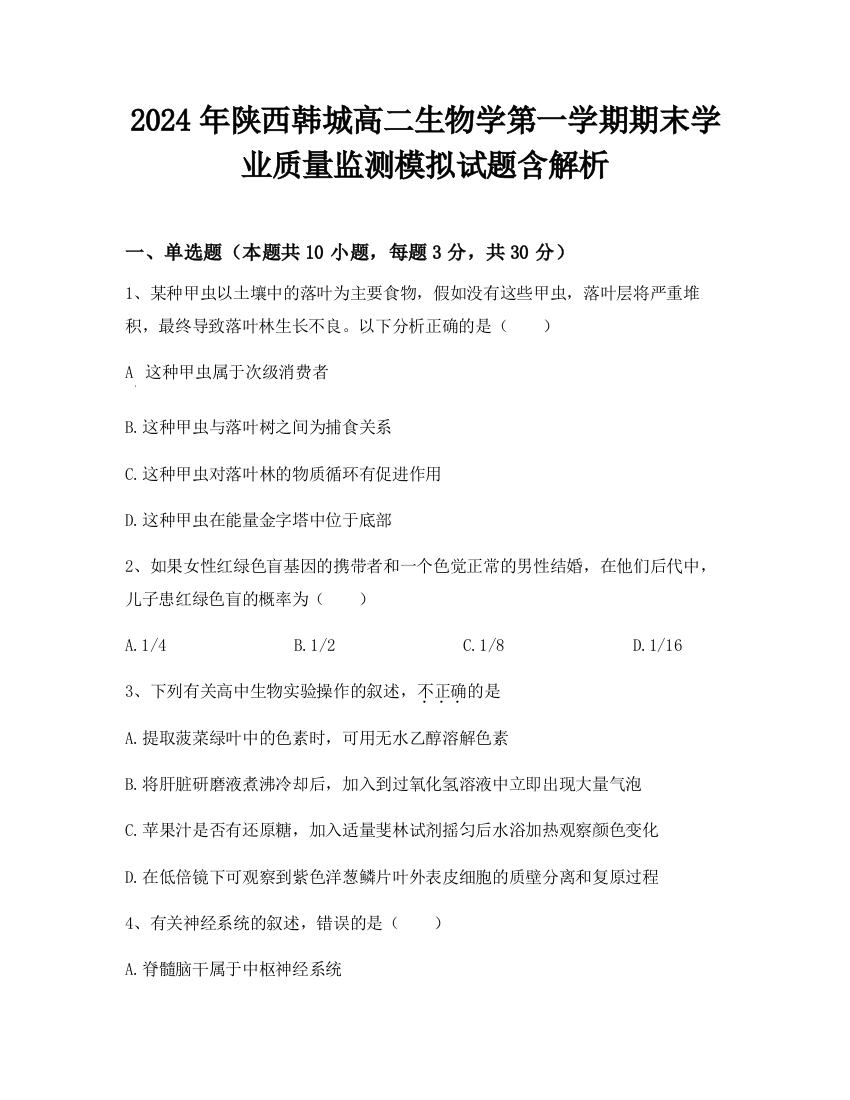 2024年陕西韩城高二生物学第一学期期末学业质量监测模拟试题含解析

一、单选题（本题共10小题，每题3分，共30分）

1、某种甲虫以土壤中的落叶为主要食物，假如没有这些甲虫，落叶层将严重堆积，最终导致落叶林生长不良。以下分析正确的是（　　）

A 这种甲虫属于次级消费者

B.这种甲虫与落叶树之间为捕食关系

C.这种甲虫对落叶林的物质循环有促进作用

D.这种甲虫在能量金字塔中位于底部

2、如果女性红绿色盲基因的携带者和一个色觉正常的男性结婚，在他们后代中，儿子患红绿色盲的概率为（　　）

A.1/4　　B.1/2　　C.1/8　　D.1/16

3、下列有关高中生物实验操作的叙述，不正确的是

A.提取菠菜绿叶中的色素时，可用无水乙醇溶解色素

B.将肝脏研磨液煮沸冷却后，加入到过氧化氢溶液中立即出现大量气泡

C.苹果汁是否有还原糖，加入适量斐林试剂摇匀后水浴加热观察颜色变化

D.在低倍镜下可观察到紫色洋葱鳞片叶外表皮细胞的质壁分离和复原过程

4、有关神经系统的叙述，错误的是（　　）

A.脊髓脑干属于中枢神经系统